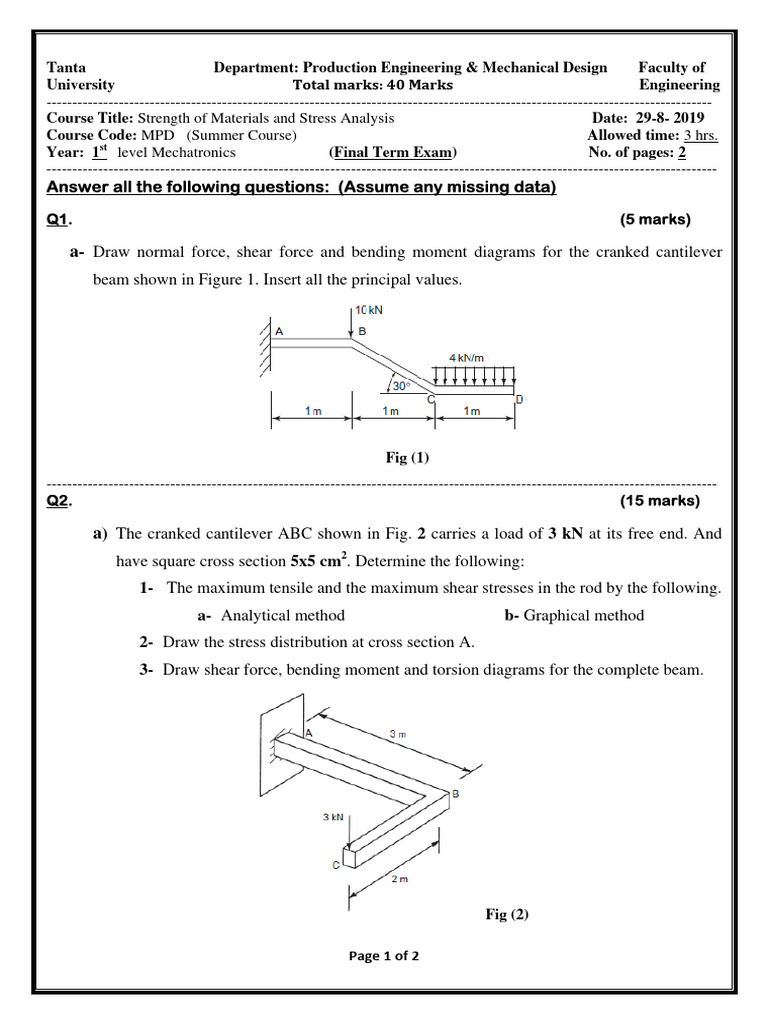 Tanta University

Department: Production Engineering & Mechanical Design
Total marks: 40 Marks

Faculty of Engineering

Course Title: Strength of Materials and Stress Analysis
Date: 29-8- 2019

Course Code: MPD (Summer Course)
Allowed time: 3 hrs.

Year: $1^{st}$ level Mechatronics (Final Term Exam) No. of pages: 2

Answer all the following questions: (Assume any missing data)

Q1. (5 marks)

a- Draw normal force, shear force and bending moment diagrams for the cranked cantilever beam shown in Figure 1. Insert all the principal values.

10 kN
A
B
4 kN/m
30°
C
D
1 m
1 m
1 m

Fig (1)

Q2. (15 marks)

a) The cranked cantilever ABC shown in Fig. 2 carries a load of 3 kN at its free end. And have square cross section 5x5 $cm^2$. Determine the following:

1- The maximum tensile and the maximum shear stresses in the rod by the following.

a- Analytical method b- Graphical method

2- Draw the stress distribution at cross section A.

3- Draw shear force, bending moment and torsion diagrams for the complete beam.

A
3 m
B
3 kN
C
2 m

Fig (2)

Page 1 of 2